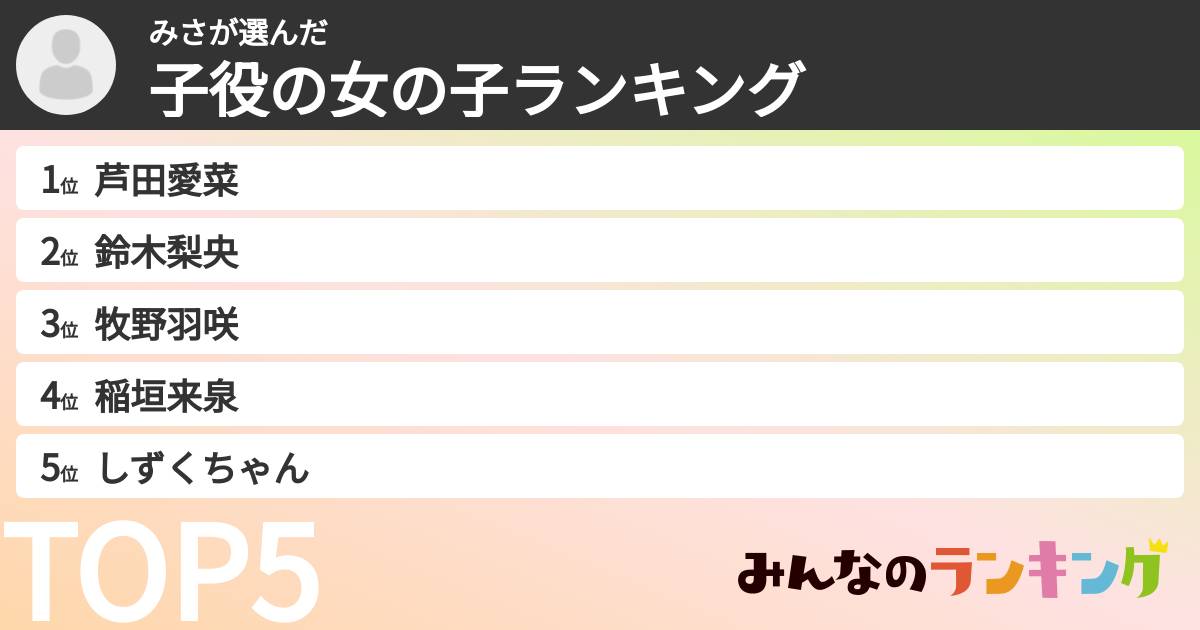 みさが選んだ
子役の女の子ランキング

1位 芦田愛菜
2位 鈴木梨央
3位 牧野羽咲
4位 稲垣来泉
5位 しずくちゃん

TOP5

みんなのランキング